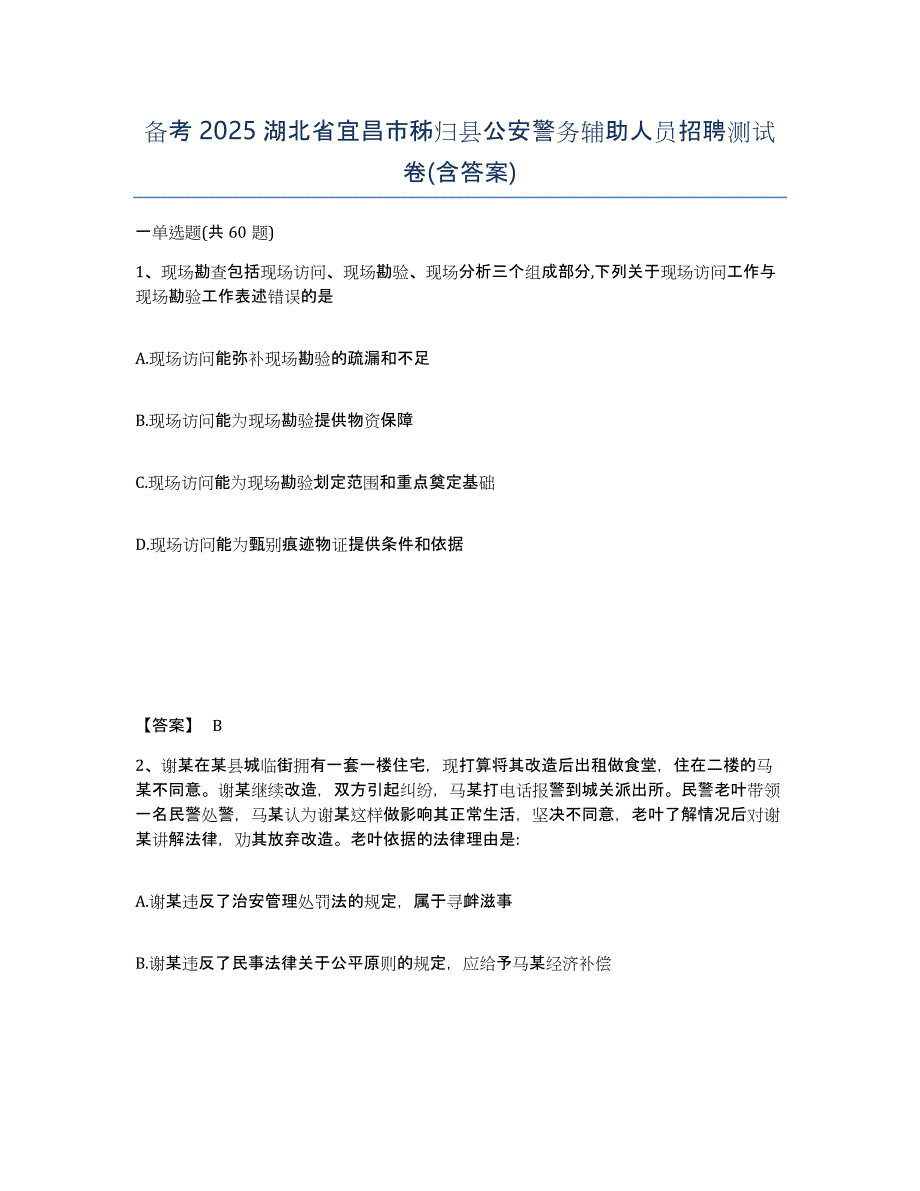 备考 2025 湖北省宜昌市秭归县公安警务辅助人员招聘测试卷(含答案)

一单选题(共 60 题)

1、现场勘查包括现场访问、现场勘验、现场分析三个组成部分,下列关于现场访问工作与现场勘验工作表述错误的是

A.现场访问能弥补现场勘验的疏漏和不足

B.现场访问能为现场勘验提供物资保障

C.现场访问能为现场勘验划定范围和重点奠定基础

D.现场访问能为甄别痕迹物证提供条件和依据

【答案】 B

2、谢某在某县城临街拥有一套一楼住宅，现打算将其改造后出租做食堂，住在二楼的马某不同意。谢某继续改造，双方引起纠纷，马某打电话报警到城关派出所。民警老叶带领一名民警处警，马某认为谢某这样做影响其正常生活，坚决不同意，老叶了解情况后对谢某讲解法律，劝其放弃改造。老叶依据的法律理由是:

A.谢某违反了治安管理处罚法的规定，属于寻衅滋事

B.谢某违反了民事法律关于公平原则的规定，应给予马某经济补偿